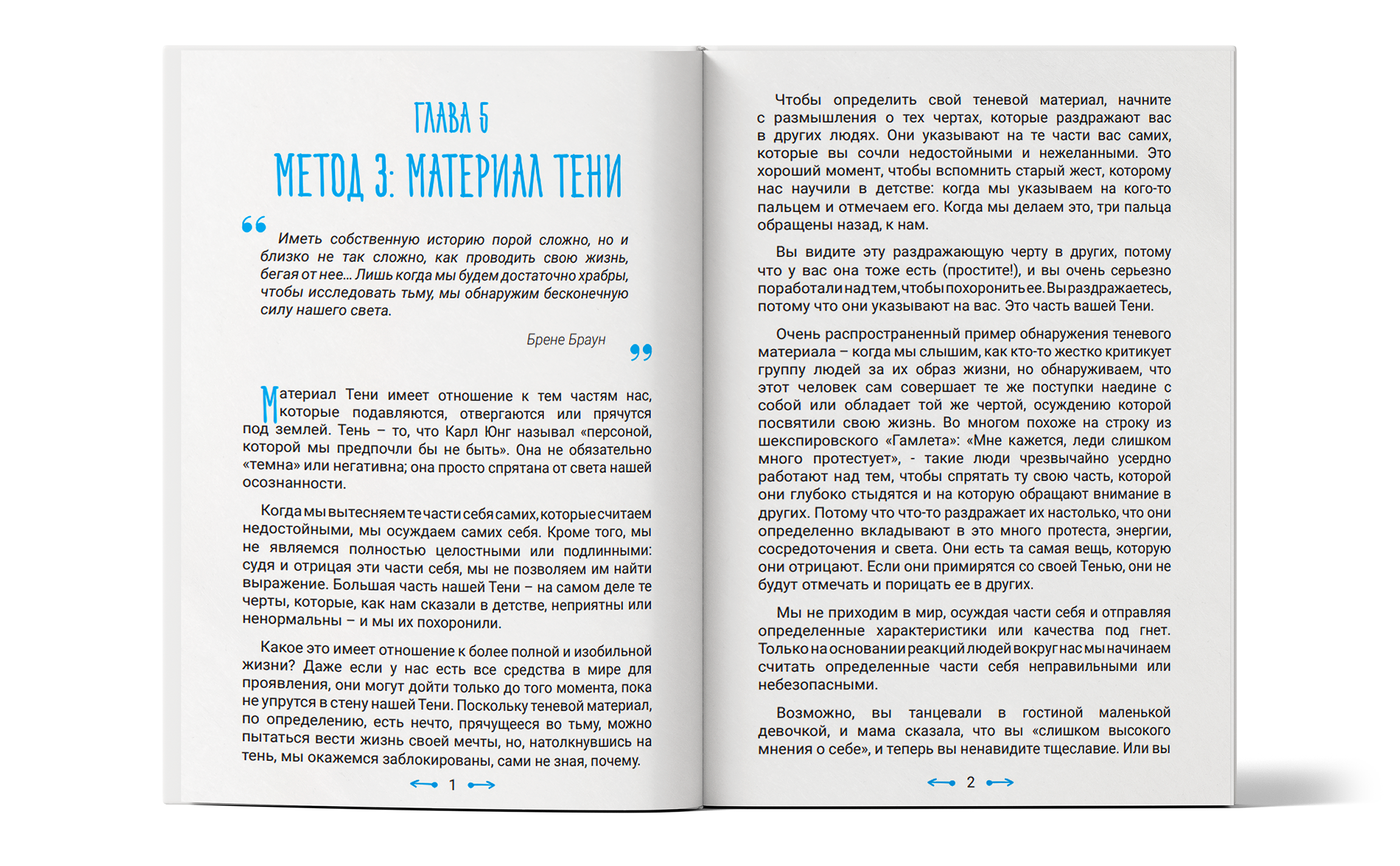 ГЛАВА 5

МЕТОД 3: МАТЕРИАЛ ТЕНИ

Иметь собственную историю порой сложно, но и близко не так сложно, как проводить свою жизнь, бегая от нее... Лишь когда мы будем достаточно храбры, чтобы исследовать тьму, мы обнаружим бесконечную силу нашего света.

Брене Браун

Материал Тени имеет отношение к тем частям нас, которые подавляются, отвергаются или прячутся под землей. Тень – то, что Карл Юнг называл «персоной, которой мы предпочли бы не быть». Она не обязательно «темна» или негативна; она просто спрятана от света нашей осознанности.

Когда мы вытесняем те части себя самих, которые считаем недостойными, мы осуждаем самих себя. Кроме того, мы не являемся полностью целостными или подлинными: судя и отрицая эти части себя, мы не позволяем им найти выражение. Большая часть нашей Тени – на самом деле те черты, которые, как нам сказали в детстве, неприятны или ненормальны – и мы их похоронили.

Какое это имеет отношение к более полной и изобильной жизни? Даже если у нас есть все средства в мире для проявления, они могут дойти только до того момента, пока не упрутся в стену нашей Тени. Поскольку теневой материал, по определению, есть нечто, прячущееся во тьму, можно пытаться вести жизнь своей мечты, но, натолкнувшись на тень, мы окажемся заблокированы, сами не зная, почему.

1

Чтобы определить свой теневой материал, начните с размышления о тех чертах, которые раздражают вас в других людях. Они указывают на те части вас самих, которые вы сочли недостойными и нежеланными. Это хороший момент, чтобы вспомнить старый жест, которому нас научили в детстве: когда мы указываем на кого-то пальцем и отмечаем его. Когда мы делаем это, три пальца обращены назад, к нам.

Вы видите эту раздражающую черту в других, потому что у вас она тоже есть (простите!), и вы очень серьезно поработали над тем, чтобы похоронить ее. Вы раздражаетесь, потому что они указывают на вас. Это часть вашей Тени.

Очень распространенный пример обнаружения теневого материала – когда мы слышим, как кто-то жестко критикует группу людей за их образ жизни, но обнаруживаем, что этот человек сам совершает те же поступки наедине с собой или обладает той же чертой, осуждению которой посвятили свою жизнь. Во многом похоже на строку из шекспировского «Гамлета»: «Мне кажется, леди слишком много протестует», - такие люди чрезвычайно усердно работают над тем, чтобы спрятать ту свою часть, которой они глубоко стыдятся и на которую обращают внимание в других. Потому что что-то раздражает их настолько, что они определенно вкладывают в это много протеста, энергии, сосредоточения и света. Они есть та самая вещь, которую они отрицают. Если они примирятся со своей Тенью, они не будут отмечать и порицать ее в других.

Мы не приходим в мир, осуждая части себя и отправляя определенные характеристики или качества под гнет. Только на основании реакций людей вокруг нас мы начинаем считать определенные части себя неправильными или небезопасными.

Возможно, вы танцевали в гостиной маленькой девочкой, и мама сказала, что вы «слишком высокого мнения о себе», и теперь вы ненавидите тщеславие. Или вы

2